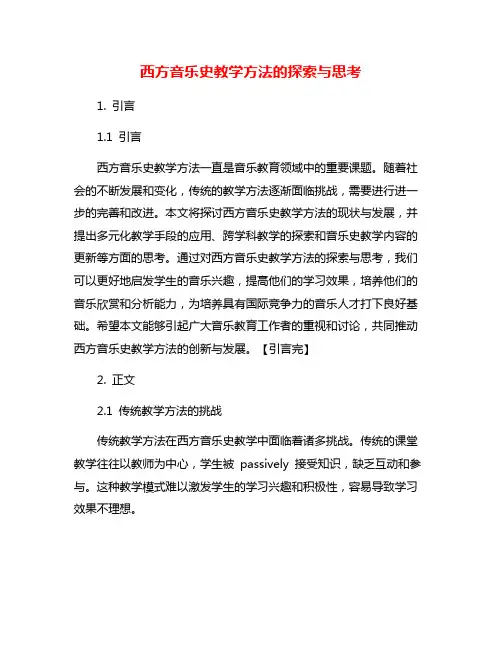 西方音乐史教学方法的探索与思考

1. 引言

1.1 引言

西方音乐史教学方法一直是音乐教育领域中的重要课题。随着社会的不断发展和变化，传统的教学方法逐渐面临挑战，需要进行进一步的完善和改进。本文将探讨西方音乐史教学方法的现状与发展，并提出多元化教学手段的应用、跨学科教学的探索和音乐史教学内容的更新等方面的思考。通过对西方音乐史教学方法的探索与思考，我们可以更好地启发学生的音乐兴趣，提高他们的学习效果，培养他们的音乐欣赏和分析能力，为培养具有国际竞争力的音乐人才打下良好基础。希望本文能够引起广大音乐教育工作者的重视和讨论，共同推动西方音乐史教学方法的创新与发展。【引言完】

2. 正文

2.1 传统教学方法的挑战

传统教学方法在西方音乐史教学中面临着诸多挑战。传统的课堂教学往往以教师为中心，学生被 passively 接受知识，缺乏互动和参与。这种教学模式难以激发学生的学习兴趣和积极性，容易导致学习效果不理想。